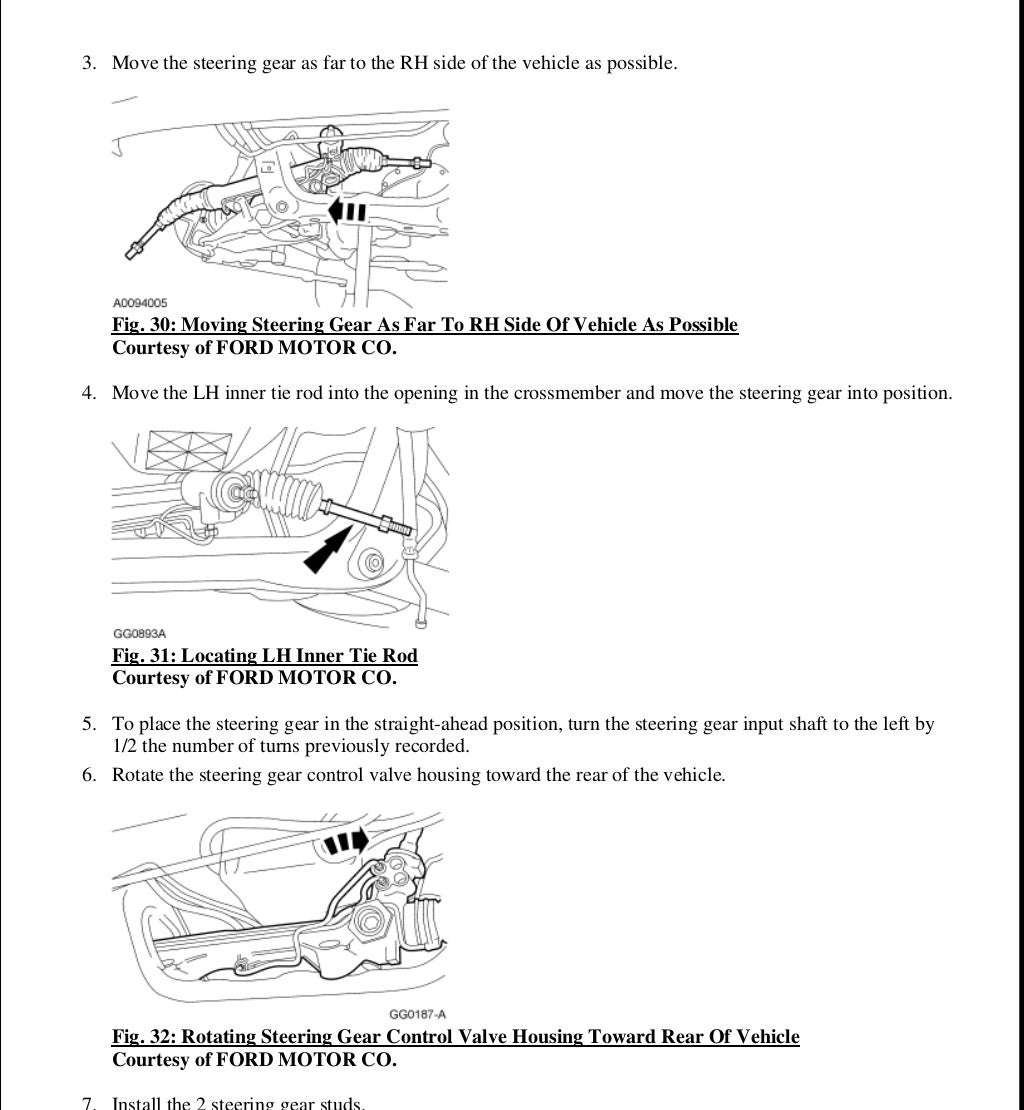 3. Move the steering gear as far to the RH side of the vehicle as possible.

A0094005

Fig. 30: Moving Steering Gear As Far To RH Side Of Vehicle As Possible
Courtesy of FORD MOTOR CO.

4. Move the LH inner tie rod into the opening in the crossmember and move the steering gear into position.

GG0893A

Fig. 31: Locating LH Inner Tie Rod
Courtesy of FORD MOTOR CO.

5. To place the steering gear in the straight-ahead position, turn the steering gear input shaft to the left by 1/2 the number of turns previously recorded.

6. Rotate the steering gear control valve housing toward the rear of the vehicle.

GG0187-A

Fig. 32: Rotating Steering Gear Control Valve Housing Toward Rear Of Vehicle
Courtesy of FORD MOTOR CO.

7. Install the 2 steering gear studs.